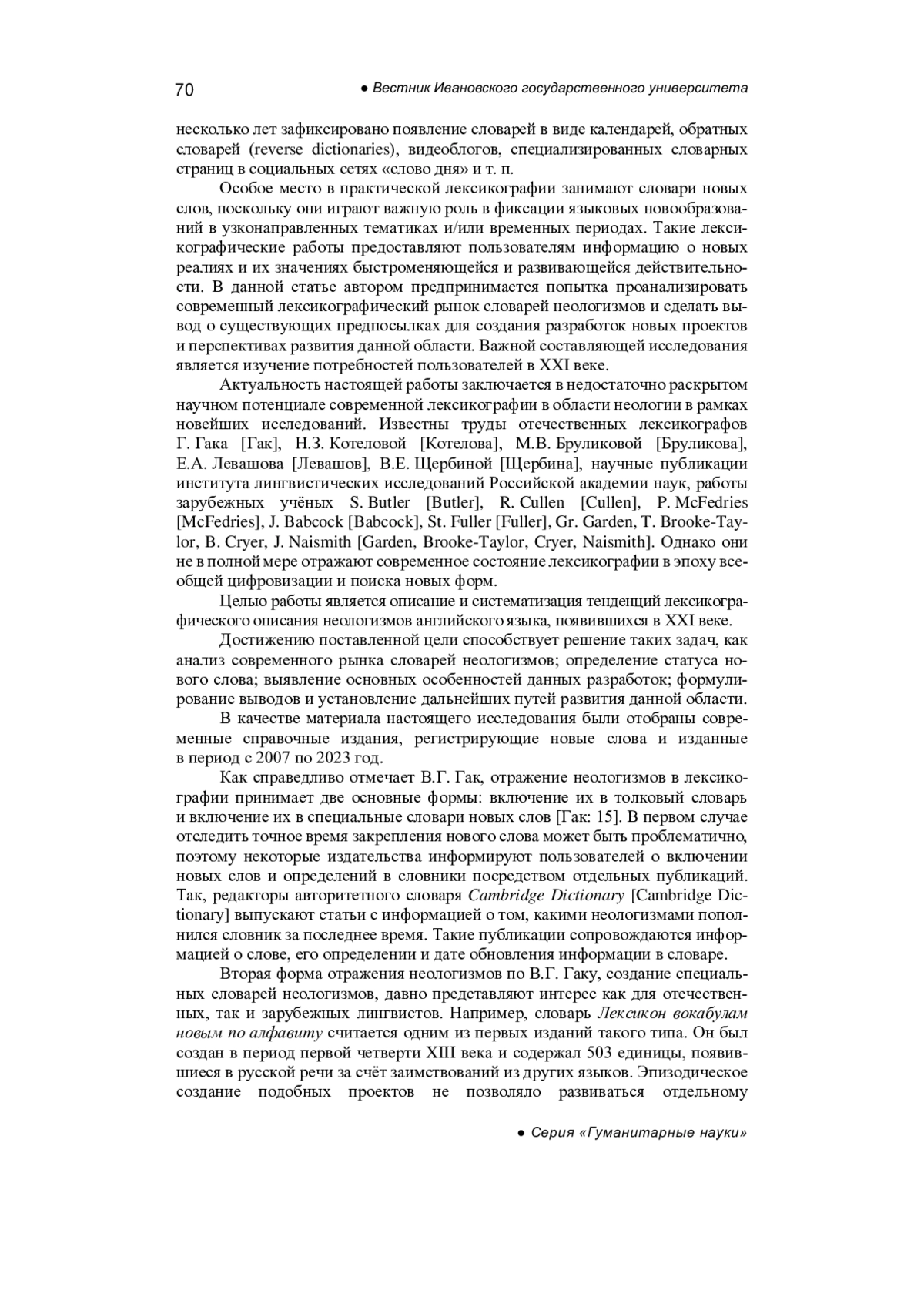 70 ● Вестник Ивановского государственного университета

несколько лет зафиксировано появление словарей в виде календарей, обратных словарей (reverse dictionaries), видеоблогов, специализированных словарных страниц в социальных сетях «слово дня» и т. п.

Особое место в практической лексикографии занимают словари новых слов, поскольку они играют важную роль в фиксации языковых новообразований в узконаправленных тематиках и/или временных периодах. Такие лексикографические работы предоставляют пользователям информацию о новых реалиях и их значениях быстроменяющейся и развивающейся действительности. В данной статье автором предпринимается попытка проанализировать современный лексикографический рынок словарей неологизмов и сделать вывод о существующих предпосылках для создания разработок новых проектов и перспективах развития данной области. Важной составляющей исследования является изучение потребностей пользователей в XXI веке.

Актуальность настоящей работы заключается в недостаточно раскрытом научном потенциале современной лексикографии в области неологии в рамках новейших исследований. Известны труды отечественных лексикографов Г. Гака [Гак], Н.З. Котеловой [Котелова], М.В. Бруликовой [Бруликова], Е.А. Левашова [Левашов], В.Е. Щербиной [Щербина], научные публикации института лингвистических исследований Российской академии наук, работы зарубежных учёных S. Butler [Butler], R. Cullen [Cullen], P. McFedries [McFedries], J. Babcock [Babcock], St. Fuller [Fuller], Gr. Garden, T. Brooke-Taylor, B. Cryer, J. Naismith [Garden, Brooke-Taylor, Cryer, Naismith]. Однако они не в полной мере отражают современное состояние лексикографии в эпоху всеобщей цифровизации и поиска новых форм.

Целью работы является описание и систематизация тенденций лексикографического описания неологизмов английского языка, появившихся в XXI веке.

Достижению поставленной цели способствует решение таких задач, как анализ современного рынка словарей неологизмов; определение статуса нового слова; выявление основных особенностей данных разработок; формулирование выводов и установление дальнейших путей развития данной области.

В качестве материала настоящего исследования были отобраны современные справочные издания, регистрирующие новые слова и изданные в период с 2007 по 2023 год.

Как справедливо отмечает В.Г. Гак, отражение неологизмов в лексикографии принимает две основные формы: включение их в толковый словарь и включение их в специальные словари новых слов [Гак: 15]. В первом случае отследить точное время закрепления нового слова может быть проблематично, поэтому некоторые издательства информируют пользователей о включении новых слов и определений в словники посредством отдельных публикаций. Так, редакторы авторитетного словаря Cambridge Dictionary [Cambridge Dictionary] выпускают статьи с информацией о том, какими неологизмами пополнился словник за последнее время. Такие публикации сопровождаются информацией о слове, его определении и дате обновления информации в словаре.

Вторая форма отражения неологизмов по В.Г. Гаку, создание специальных словарей неологизмов, давно представляют интерес как для отечественных, так и зарубежных лингвистов. Например, словарь Лексикон вокабулам новым по алфавиту считается одним из первых изданий такого типа. Он был создан в период первой четверти XIII века и содержал 503 единицы, появившиеся в русской речи за счёт заимствований из других языков. Эпизодическое создание подобных проектов не позволяло развиваться отдельному

● Серия «Гуманитарные науки»